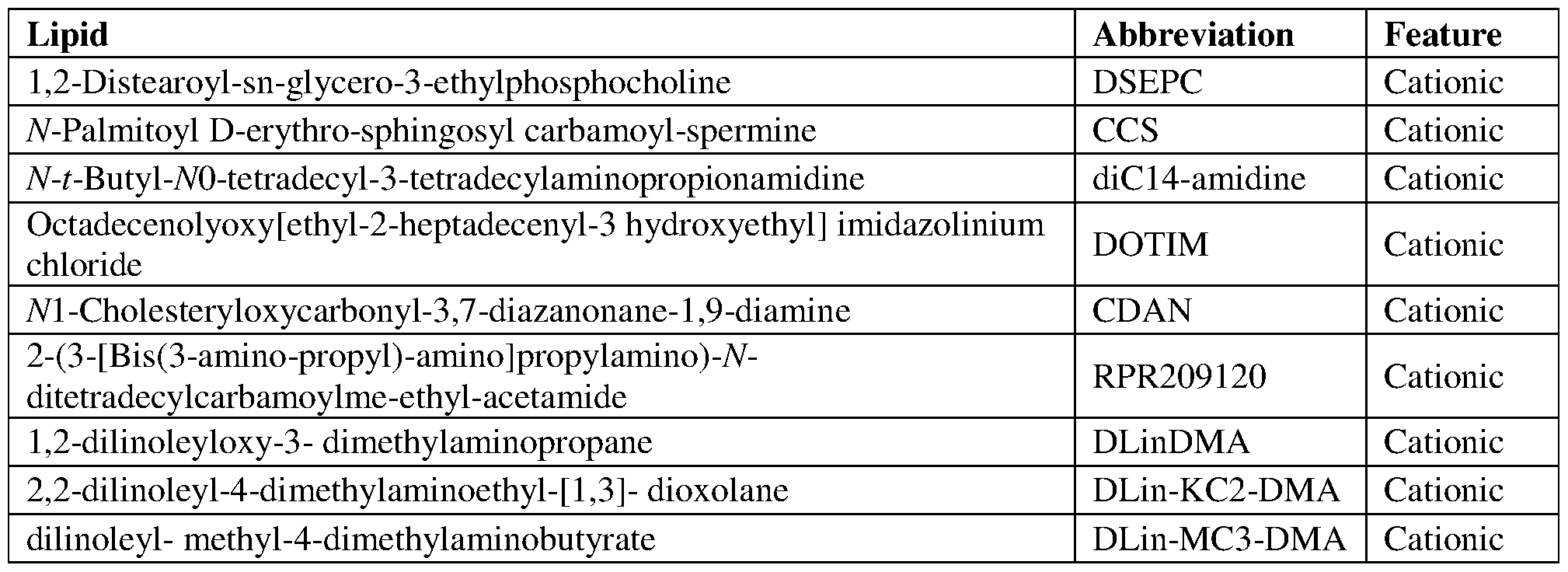 | Lipid | Abbreviation | Feature |
|---|---|---|
| 1,2-Distearoyl-sn-glycero-3-ethylphosphocholine | DSEPC | Cationic |
| N-Palmitoyl D-erythro-sphingosyl carbamoyl-spermine | CCS | Cationic |
| N-t-Butyl-N0-tetradecyl-3-tetradecylaminopropionamidine | diC14-amidine | Cationic |
| Octadecenolyoxy[ethyl-2-heptadecenyl-3 hydroxyethyl] imidazolinium chloride | DOTIM | Cationic |
| N1-Cholesteryloxycarbonyl-3,7-diazanonane-1,9-diamine | CDAN | Cationic |
| 2-(3-[Bis(3-amino-propyl)-amino]propylamino)-N-ditetradecylcarbamoylme-ethyl-acetamide | RPR209120 | Cationic |
| 1,2-dilinoleyloxy-3- dimethylaminopropane | DLinDMA | Cationic |
| 2,2-dilinoleyl-4-dimethylaminoethyl-[1,3]- dioxolane | DLin-KC2-DMA | Cationic |
| dilinoleyl- methyl-4-dimethylaminobutyrate | DLin-MC3-DMA | Cationic |